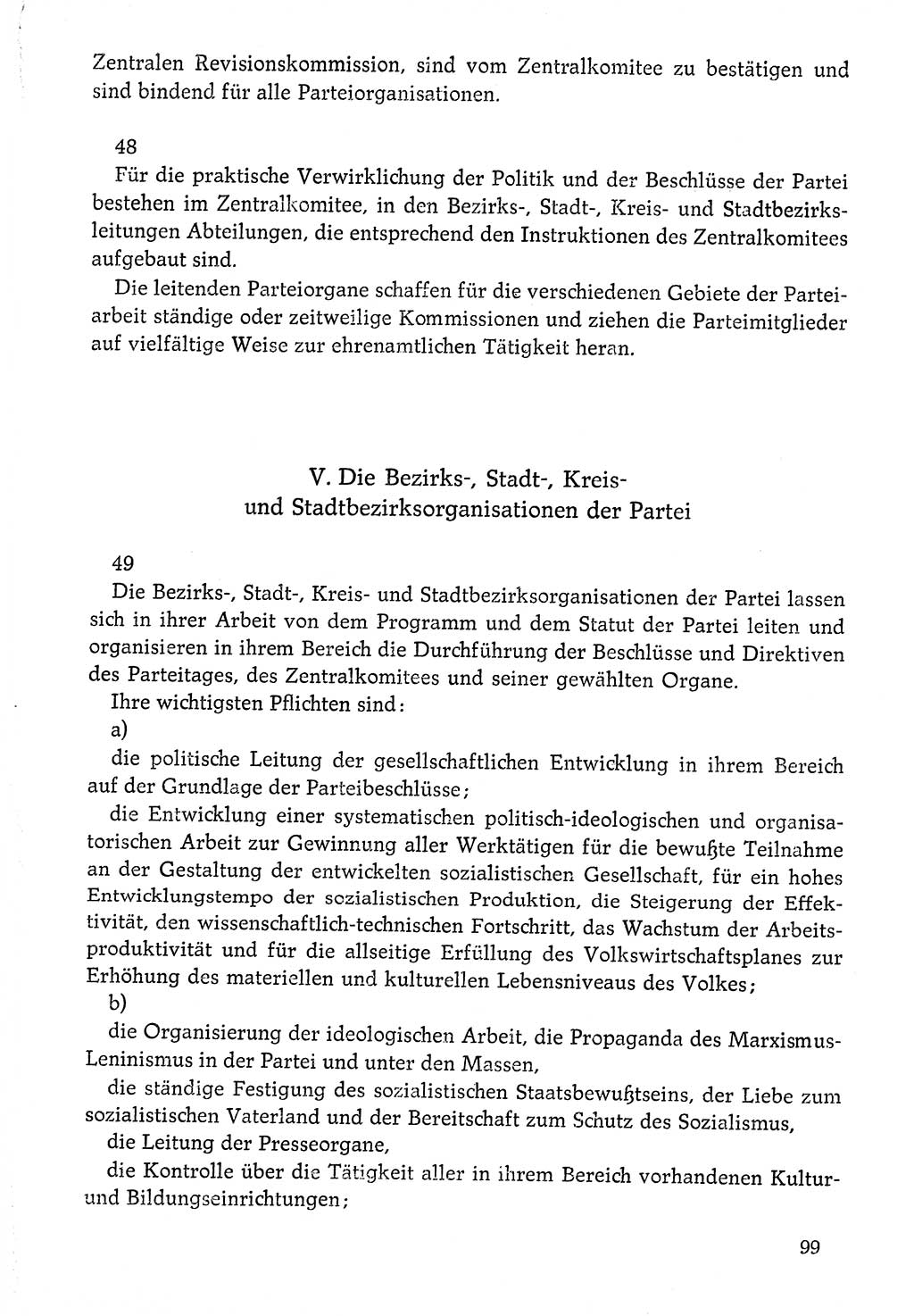 Zentralen Revisionskommission, sind vom Zentralkomitee zu bestätigen und sind bindend für alle Parteiorganisationen.

48

Für die praktische Verwirklichung der Politik und der Beschlüsse der Partei bestehen im Zentralkomitee, in den Bezirks-, Stadt-, Kreis- und Stadtbezirksleitungen Abteilungen, die entsprechend den Instruktionen des Zentralkomitees aufgebaut sind.

Die leitenden Parteiorgane schaffen für die verschiedenen Gebiete der Parteiarbeit ständige oder zeitweilige Kommissionen und ziehen die Parteimitglieder auf vielfältige Weise zur ehrenamtlichen Tätigkeit heran.

V. Die Bezirks-, Stadt-, Kreis- und Stadtbezirksorganisationen der Partei

49

Die Bezirks-, Stadt-, Kreis- und Stadtbezirksorganisationen der Partei lassen sich in ihrer Arbeit von dem Programm und dem Statut der Partei leiten und organisieren in ihrem Bereich die Durchführung der Beschlüsse und Direktiven des Parteitages, des Zentralkomitees und seiner gewählten Organe.

Ihre wichtigsten Pflichten sind:

a)

die politische Leitung der gesellschaftlichen Entwicklung in ihrem Bereich auf der Grundlage der Parteibeschlüsse;

die Entwicklung einer systematischen politisch-ideologischen und organisatorischen Arbeit zur Gewinnung aller Werktätigen für die bewußte Teilnahme an der Gestaltung der entwickelten sozialistischen Gesellschaft, für ein hohes Entwicklungstempo der sozialistischen Produktion, die Steigerung der Effektivität, den wissenschaftlich-technischen Fortschritt, das Wachstum der Arbeitsproduktivität und für die allseitige Erfüllung des Volkswirtschaftsplanes zur Erhöhung des materiellen und kulturellen Lebensniveaus des Volkes;

b)

die Organisierung der ideologischen Arbeit, die Propaganda des Marxismus-Leninismus in der Partei und unter den Massen,

die ständige Festigung des sozialistischen Staatsbewußtseins, der Liebe zum sozialistischen Vaterland und der Bereitschaft zum Schutz des Sozialismus,

die Leitung der Presseorgane,

die Kontrolle über die Tätigkeit aller in ihrem Bereich vorhandenen Kultur- und Bildungseinrichtungen;

99